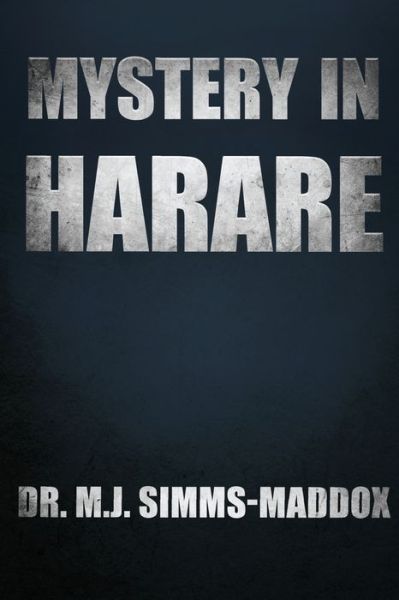 MYSTERY IN
HARARE

DR. M.J. SIMMS-MADDOX